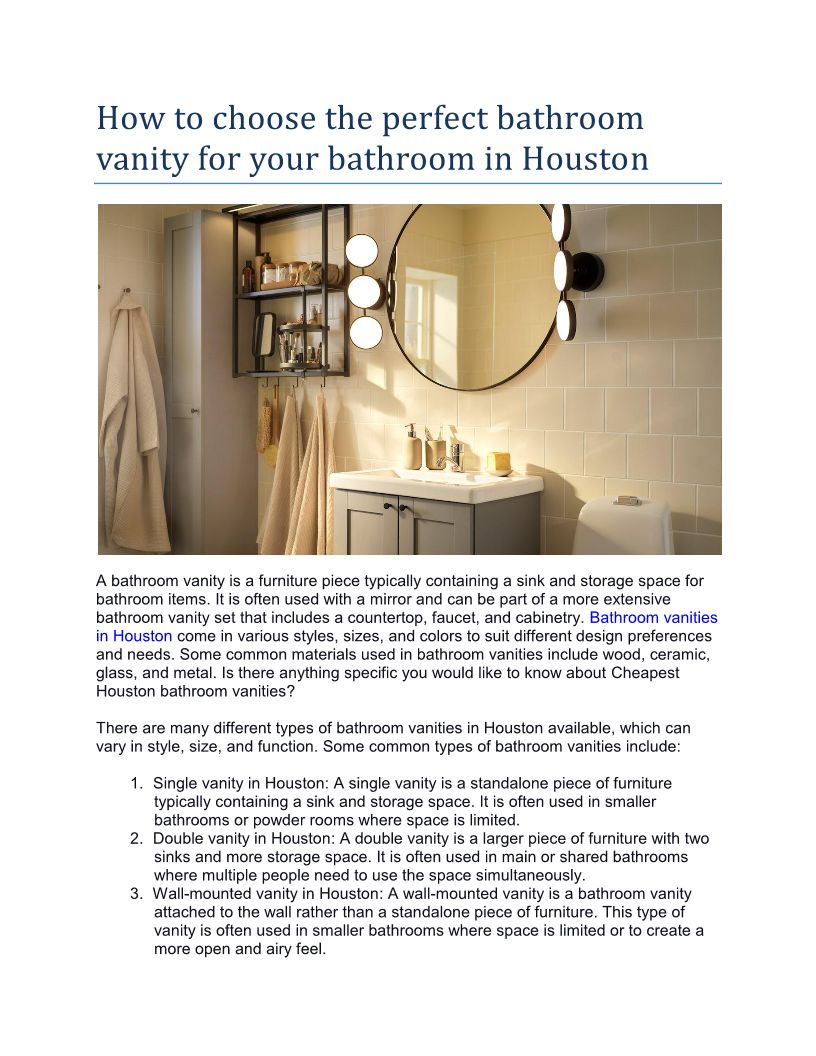 How to choose the perfect bathroom vanity for your bathroom in Houston

A bathroom vanity is a furniture piece typically containing a sink and storage space for bathroom items. It is often used with a mirror and can be part of a more extensive bathroom vanity set that includes a countertop, faucet, and cabinetry. Bathroom vanities in Houston come in various styles, sizes, and colors to suit different design preferences and needs. Some common materials used in bathroom vanities include wood, ceramic, glass, and metal. Is there anything specific you would like to know about Cheapest Houston bathroom vanities?

There are many different types of bathroom vanities in Houston available, which can vary in style, size, and function. Some common types of bathroom vanities include:

1. Single vanity in Houston: A single vanity is a standalone piece of furniture typically containing a sink and storage space. It is often used in smaller bathrooms or powder rooms where space is limited.
2. Double vanity in Houston: A double vanity is a larger piece of furniture with two sinks and more storage space. It is often used in main or shared bathrooms where multiple people need to use the space simultaneously.
3. Wall-mounted vanity in Houston: A wall-mounted vanity is a bathroom vanity attached to the wall rather than a standalone piece of furniture. This type of vanity is often used in smaller bathrooms where space is limited or to create a more open and airy feel.